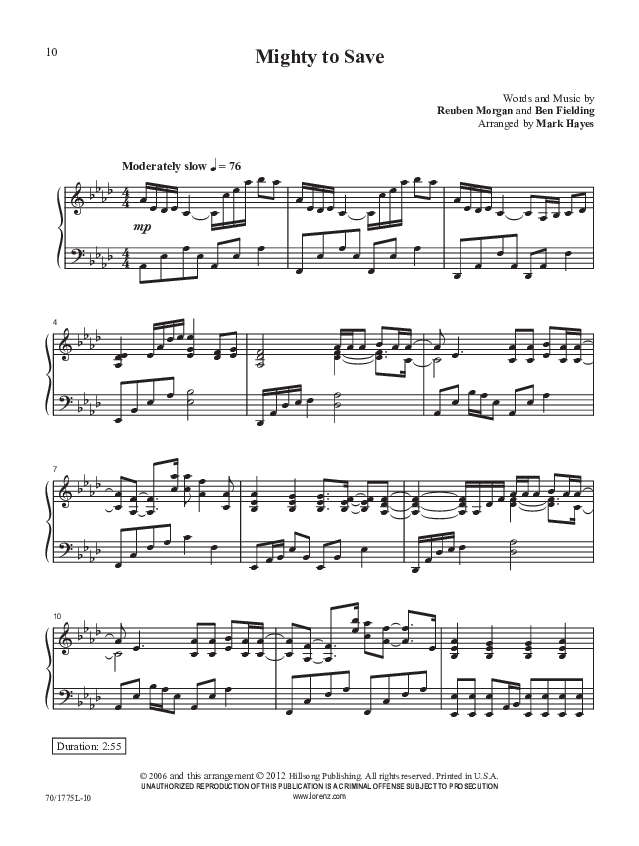 10

Mighty to Save

Words and Music by
Reuben Morgan and Ben Fielding
Arranged by Mark Hayes

Moderately slow ♩ = 76

mp

4

7

10

Duration: 2:55

© 2006 and this arrangement © 2012 Hillsong Publishing. All rights reserved. Printed in U.S.A.
UNAUTHORIZED REPRODUCTION OF THIS PUBLICATION IS A CRIMINAL OFFENSE SUBJECT TO PROSECUTION
www.lorenz.com

70/1775L-10